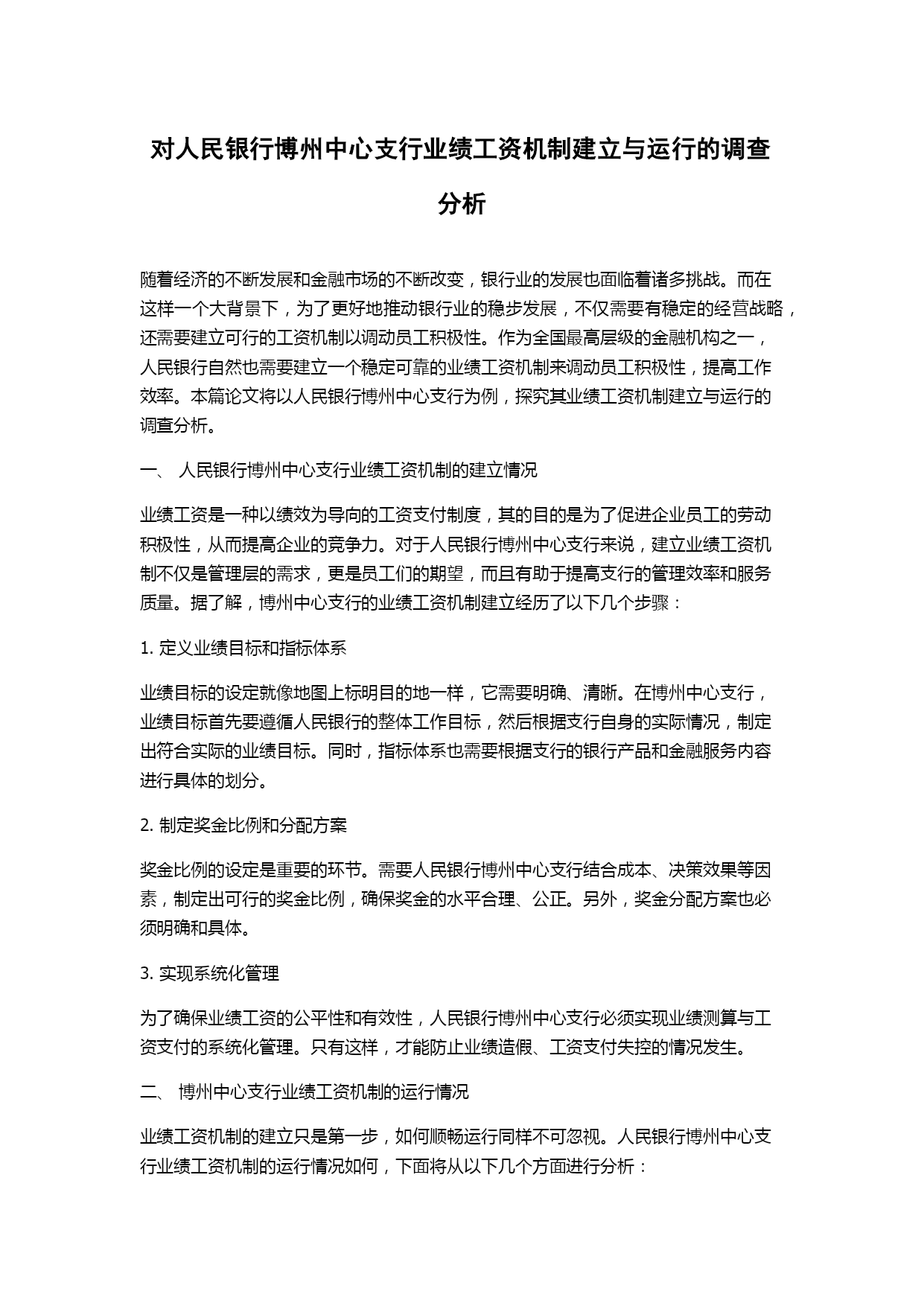 对人民银行博州中心支行业绩工资机制建立与运行的调查分析

随着经济的不断发展和金融市场的不断改变，银行业的发展也面临着诸多挑战。而在这样一个大背景下，为了更好地推动银行业的稳步发展，不仅需要有稳定的经营战略，还需要建立可行的工资机制以调动员工积极性。作为全国最高层级的金融机构之一，人民银行自然也需要建立一个稳定可靠的业绩工资机制来调动员工积极性，提高工作效率。本篇论文将以人民银行博州中心支行为例，探究其业绩工资机制建立与运行的调查分析。

一、 人民银行博州中心支行业绩工资机制的建立情况

业绩工资是一种以绩效为导向的工资支付制度，其的目的是为了促进企业员工的劳动积极性，从而提高企业的竞争力。对于人民银行博州中心支行来说，建立业绩工资机制不仅是管理层的需求，更是员工们的期望，而且有助于提高支行的管理效率和服务质量。据了解，博州中心支行的业绩工资机制建立经历了以下几个步骤：

1. 定义业绩目标和指标体系

业绩目标的设定就像地图上标明目的地一样，它需要明确、清晰。在博州中心支行，业绩目标首先要遵循人民银行的整体工作目标，然后根据支行自身的实际情况，制定出符合实际的业绩目标。同时，指标体系也需要根据支行的银行产品和金融服务内容进行具体的划分。

2. 制定奖金比例和分配方案

奖金比例的设定是重要的环节。需要人民银行博州中心支行结合成本、决策效果等因素，制定出可行的奖金比例，确保奖金的水平合理、公正。另外，奖金分配方案也必须明确和具体。

3. 实现系统化管理

为了确保业绩工资的公平性和有效性，人民银行博州中心支行必须实现业绩测算与工资支付的系统化管理。只有这样，才能防止业绩造假、工资支付失控的情况发生。

二、 博州中心支行业绩工资机制的运行情况

业绩工资机制的建立只是第一步，如何顺畅运行同样不可忽视。人民银行博州中心支行业绩工资机制的运行情况如何，下面将从以下几个方面进行分析：